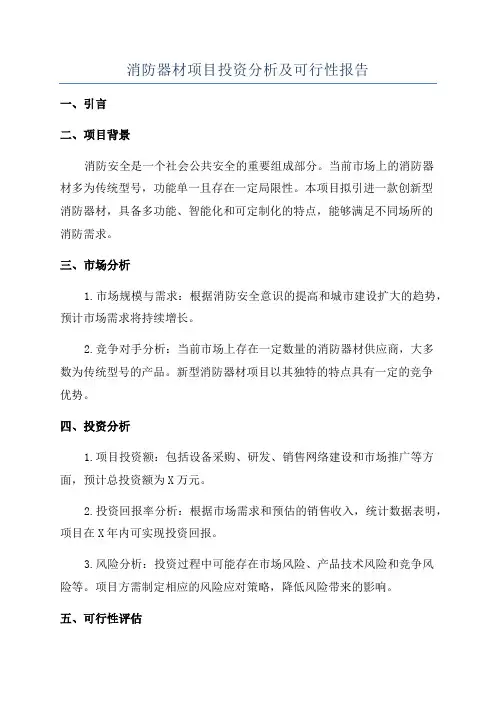 消防器材项目投资分析及可行性报告

一、引言

二、项目背景

消防安全是一个社会公共安全的重要组成部分。当前市场上的消防器材多为传统型号，功能单一且存在一定局限性。本项目拟引进一款创新型消防器材，具备多功能、智能化和可定制化的特点，能够满足不同场所的消防需求。

三、市场分析

1.市场规模与需求：根据消防安全意识的提高和城市建设扩大的趋势，预计市场需求将持续增长。

2.竞争对手分析：当前市场上存在一定数量的消防器材供应商，大多数为传统型号的产品。新型消防器材项目以其独特的特点具有一定的竞争优势。

四、投资分析

1.项目投资额：包括设备采购、研发、销售网络建设和市场推广等方面，预计总投资额为X万元。

2.投资回报率分析：根据市场需求和预估的销售收入，统计数据表明，项目在X年内可实现投资回报。

3.风险分析：投资过程中可能存在市场风险、产品技术风险和竞争风险等。项目方需制定相应的风险应对策略，降低风险带来的影响。

五、可行性评估